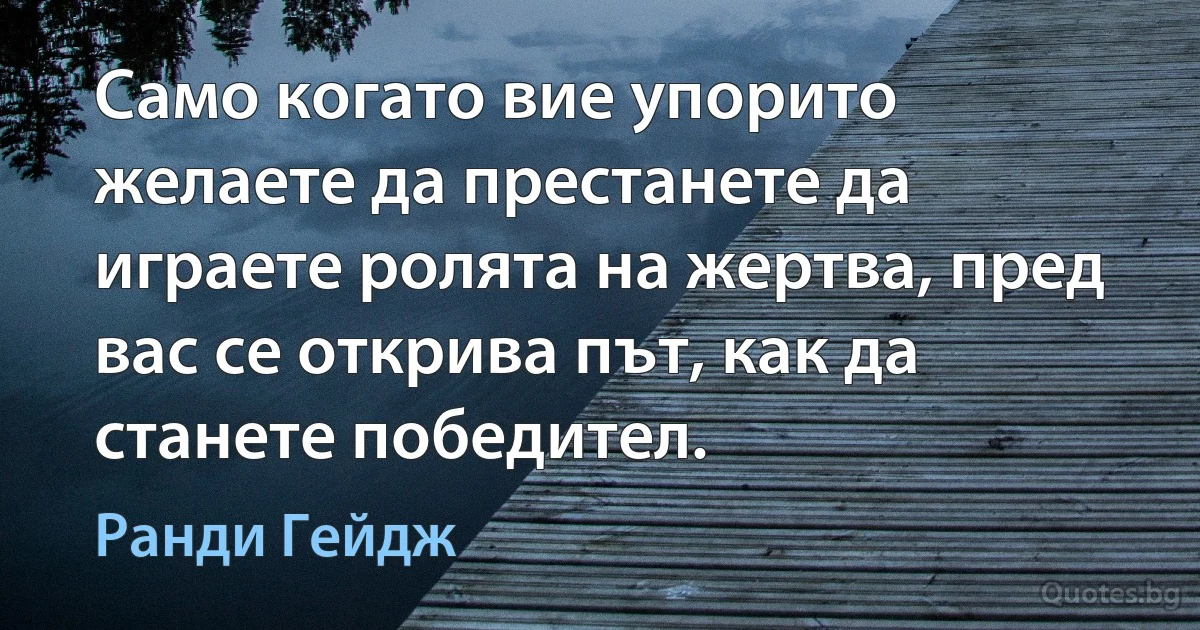 Само когато вие упорито желаете да престанете да играете ролята на жертва, пред вас се открива път, как да станете победител.

Ранди Гейдж

Quotes.bg